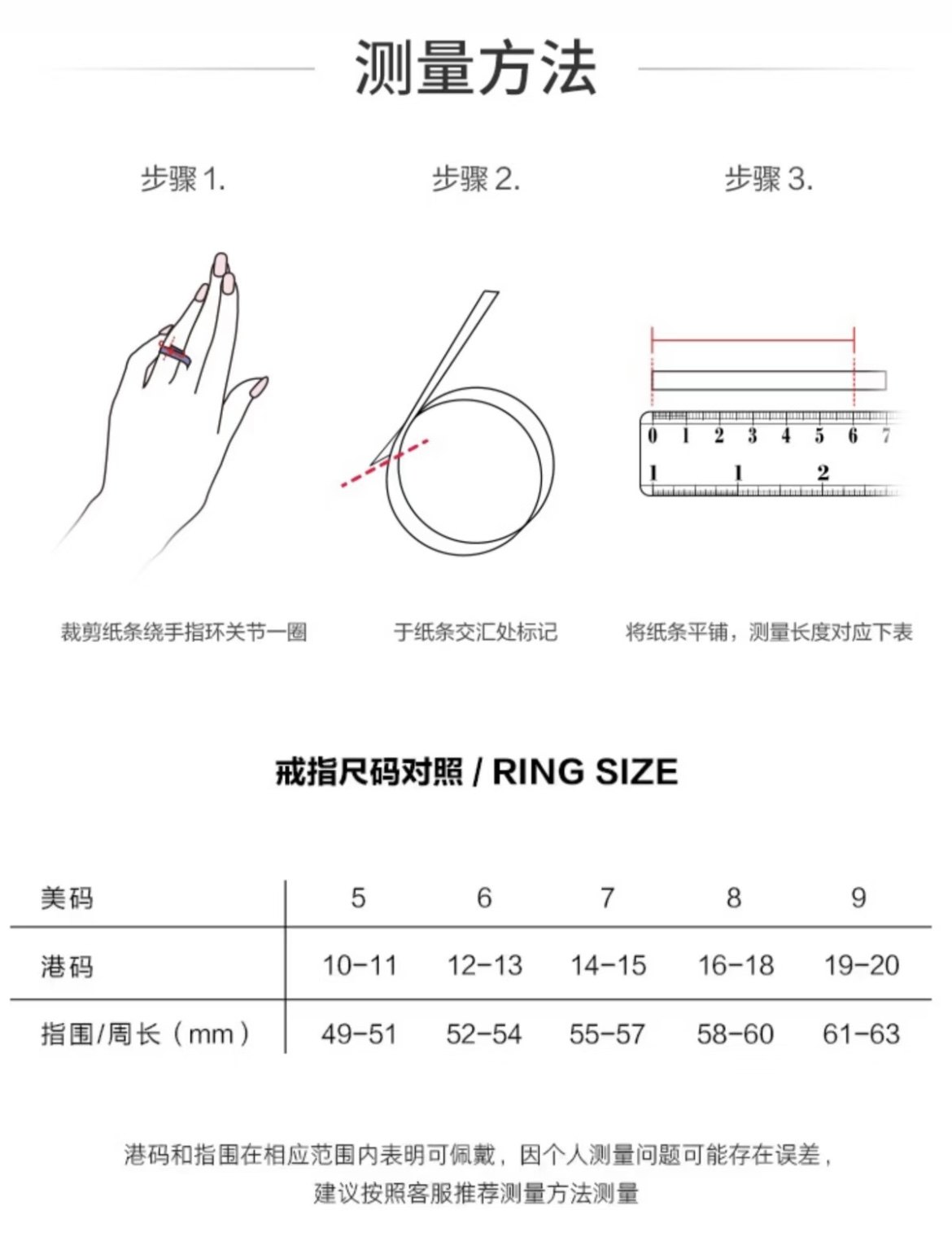 测量方法

步骤 1.

步骤 2.

步骤 3.

0 1 2 3 4 5 6 7
1 1 2

裁剪纸条绕手指环关节一圈

于纸条交汇处标记

将纸条平铺，测量长度对应下表

戒指尺码对照 / RING SIZE

| 美码 | 5 | 6 | 7 | 8 | 9 |
|---|---|---|---|---|---|
| 港码 | 10-11 | 12-13 | 14-15 | 16-18 | 19-20 |
| 指围/周长（mm） | 49-51 | 52-54 | 55-57 | 58-60 | 61-63 |

港码和指围在相应范围内表明可佩戴，因个人测量问题可能存在误差，建议按照客服推荐测量方法测量